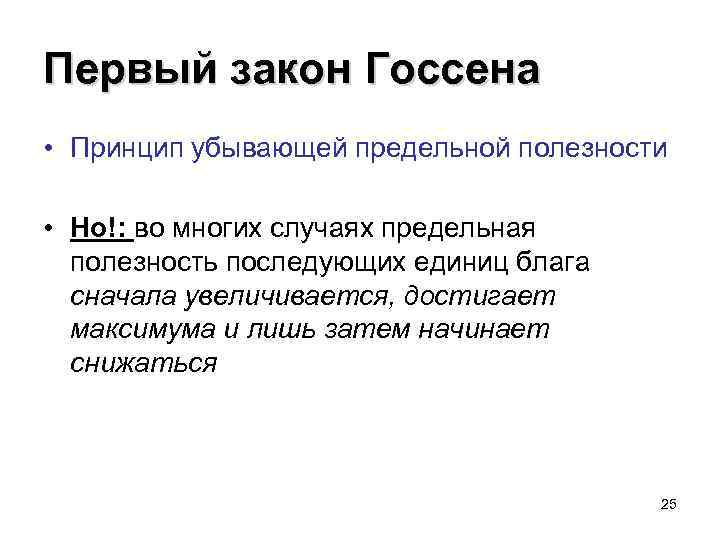 Первый закон Госсена

• Принцип убывающей предельной полезности

• Но!: во многих случаях предельная полезность последующих единиц блага сначала увеличивается, достигает максимума и лишь затем начинает снижаться

25